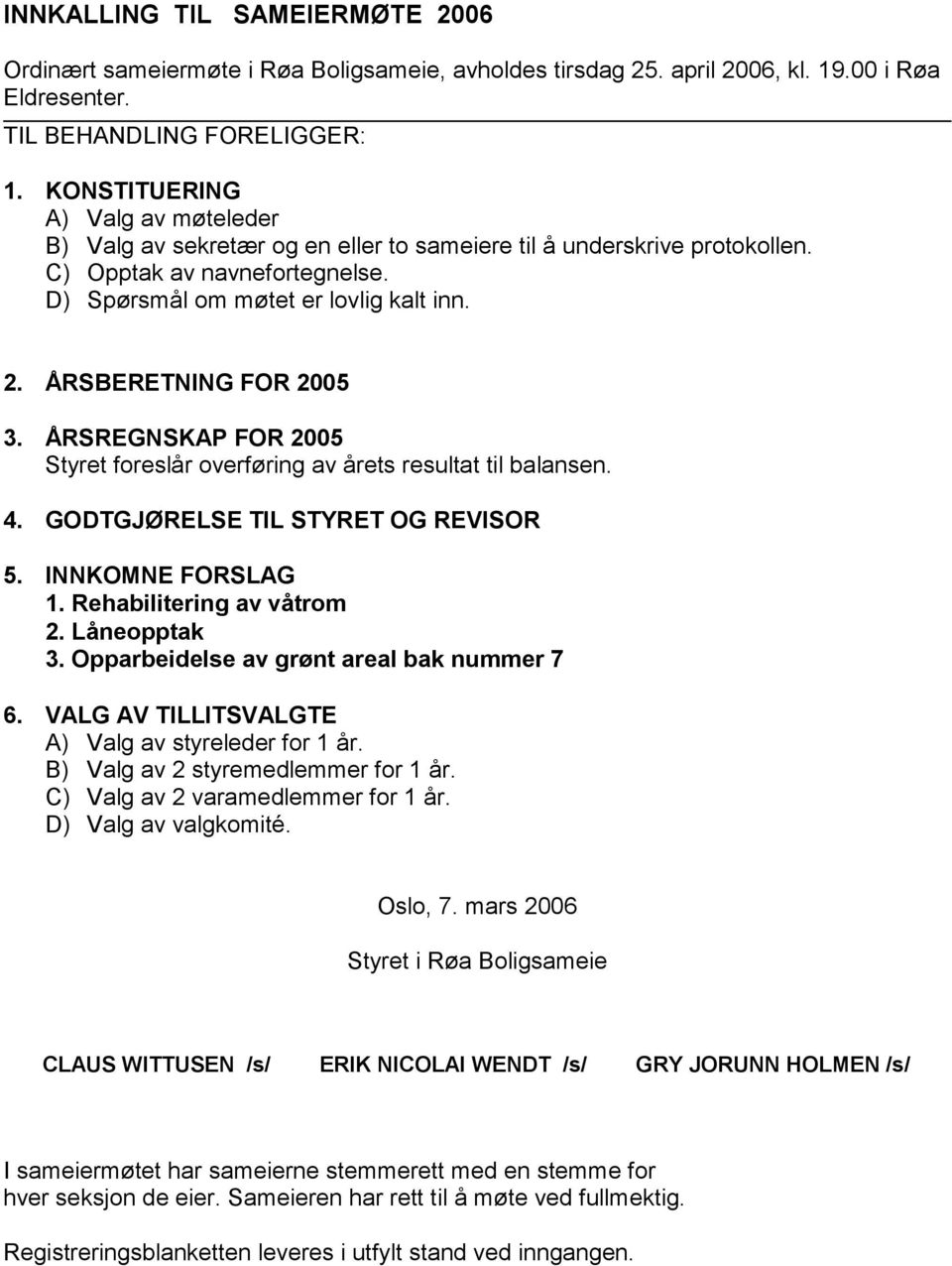 INNKALLING TIL SAMEIERMØTE 2006

Ordinært sameiermøte i Røa Boligsameie, avholdes tirsdag 25. april 2006, kl. 19.00 i Røa Eldresenter.

TIL BEHANDLING FORELIGGER:

1. KONSTITUERING
A) Valg av møteleder
B) Valg av sekretær og en eller to sameiere til å underskrive protokollen.
C) Opptak av navnefortegnelse.
D) Spørsmål om møtet er lovlig kalt inn.

2. ÅRSBERETNING FOR 2005

3. ÅRSREGNSKAP FOR 2005
Styret foreslår overføring av årets resultat til balansen.

4. GODTGJØRELSE TIL STYRET OG REVISOR

5. INNKOMNE FORSLAG
1. Rehabilitering av våtrom
2. Låneopptak
3. Opparbeidelse av grønt areal bak nummer 7

6. VALG AV TILLITSVALGTE
A) Valg av styreleder for 1 år.
B) Valg av 2 styremedlemmer for 1 år.
C) Valg av 2 varamedlemmer for 1 år.
D) Valg av valgkomité.

Oslo, 7. mars 2006

Styret i Røa Boligsameie

CLAUS WITTUSEN /s/ ERIK NICOLAI WENDT /s/ GRY JORUNN HOLMEN /s/

I sameiermøtet har sameierne stemmerett med en stemme for hver seksjon de eier. Sameieren har rett til å møte ved fullmektig.

Registreringsblanketten leveres i utfylt stand ved inngangen.